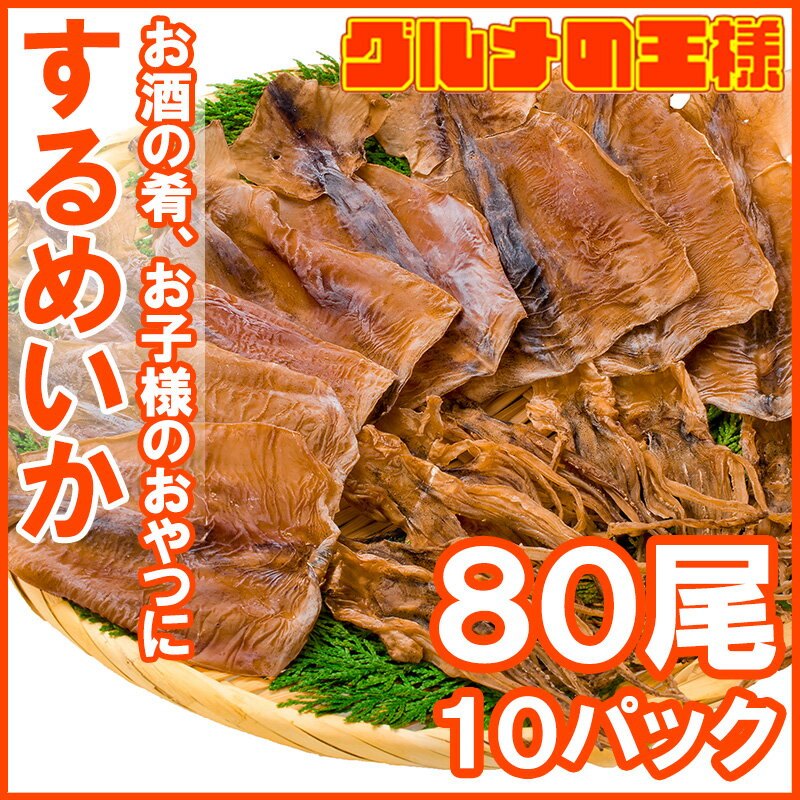 グルメの王様

するめいか

お酒の肴、お子様のおやつに

80尾
10パック